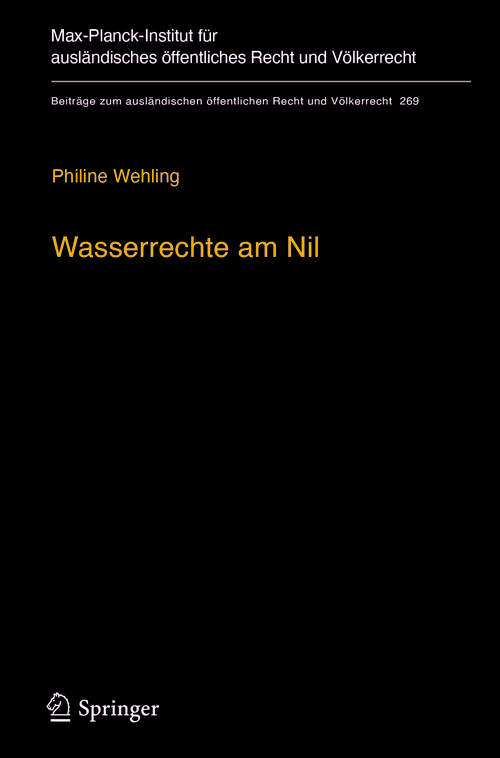 Max-Planck-Institut für ausländisches öffentliches Recht und Völkerrecht

Beiträge zum ausländischen öffentlichen Recht und Völkerrecht 269

Philine Wehling

Wasserrechte am Nil

Springer